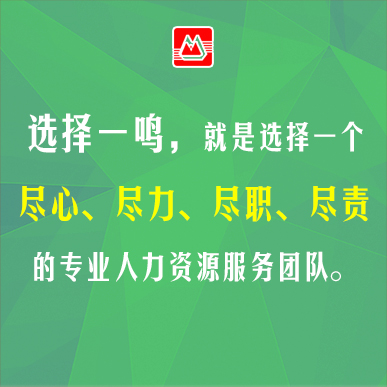 选择一鸣，就是选择一个

尽心、尽力、尽职、尽责

的专业人力资源服务团队。